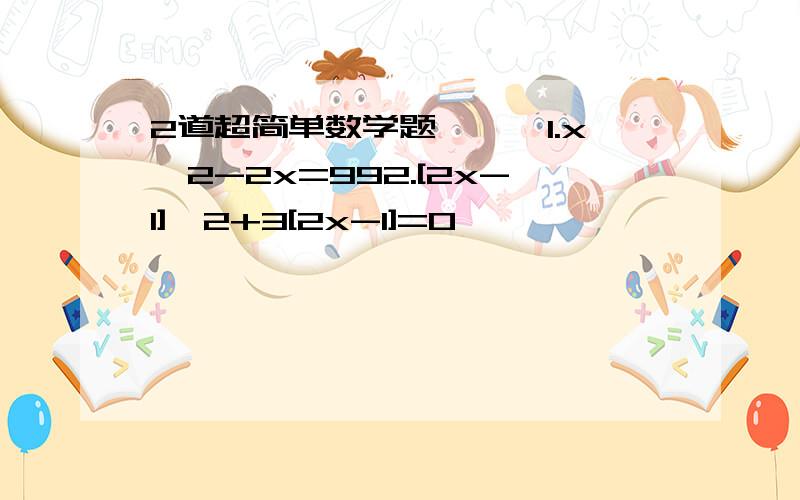 2道超简单数学题 1.x 2-2x=992.[2x-1] 2+3[2x-1]=0

E=MC²

23